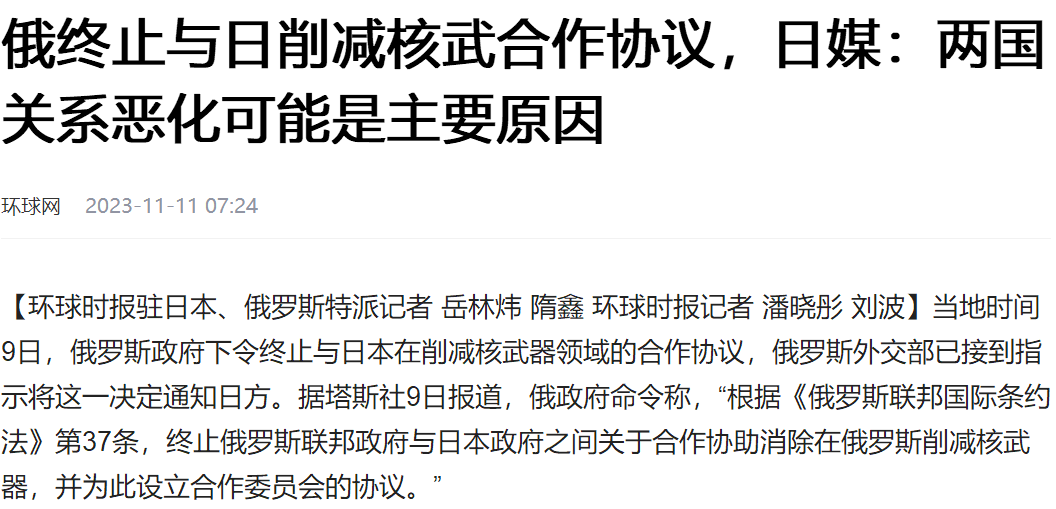 俄终止与日削减核武合作协议，日媒：两国关系恶化可能是主要原因

环球网 2023-11-11 07:24

【环球时报驻日本、俄罗斯特派记者 岳林炜 隋鑫 环球时报记者 潘晓彤 刘波】当地时间9日，俄罗斯政府下令终止与日本在削减核武器领域的合作协议，俄罗斯外交部已接到指示将这一决定通知日方。据塔斯社9日报道，俄政府命令称，“根据《俄罗斯联邦国际条约法》第37条，终止俄罗斯联邦政府与日本政府之间关于合作协助消除在俄罗斯削减核武器，并为此设立合作委员会的协议。”